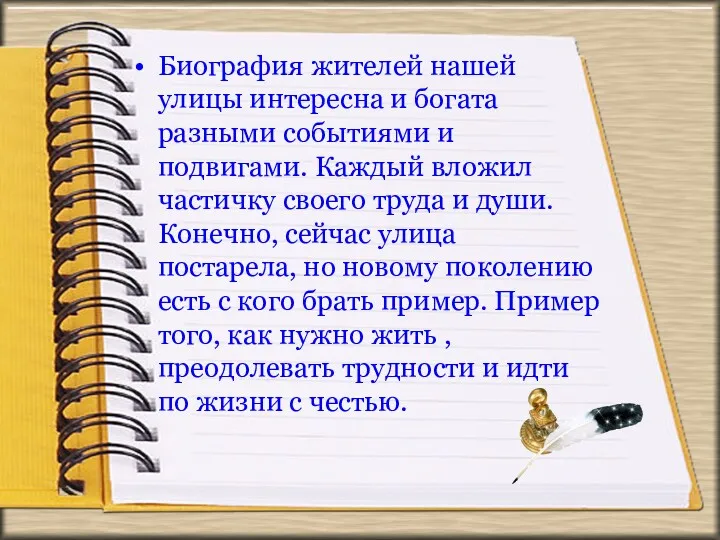 • Биография жителей нашей улицы интересна и богата разными событиями и подвигами. Каждый вложил частичку своего труда и души. Конечно, сейчас улица постарела, но новому поколению есть с кого брать пример. Пример того, как нужно жить , преодолевать трудности и идти по жизни с честью.